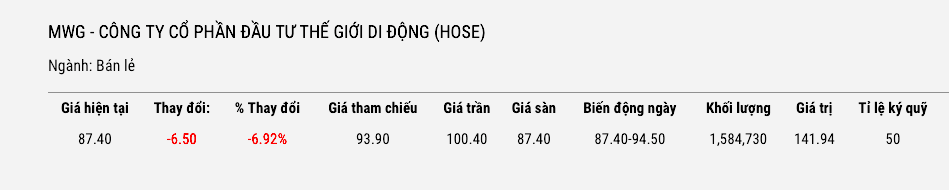 MWG - CÔNG TY CỔ PHẦN ĐẦU TƯ THẾ GIỚI DI ĐỘNG (HOSE)

Ngành: Bán lẻ

| Giá hiện tại | Thay đổi: | % Thay đổi | Giá tham chiếu | Giá trần | Giá sàn | Biến động ngày | Khối lượng | Giá trị | Tỉ lệ ký quỹ |
|---|---|---|---|---|---|---|---|---|---|
| 87.40 | -6.50 | -6.92% | 93.90 | 100.40 | 87.40 | 87.40-94.50 | 1,584,730 | 141.94 | 50 |